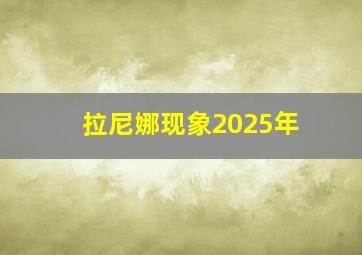 拉尼娜现象2025年